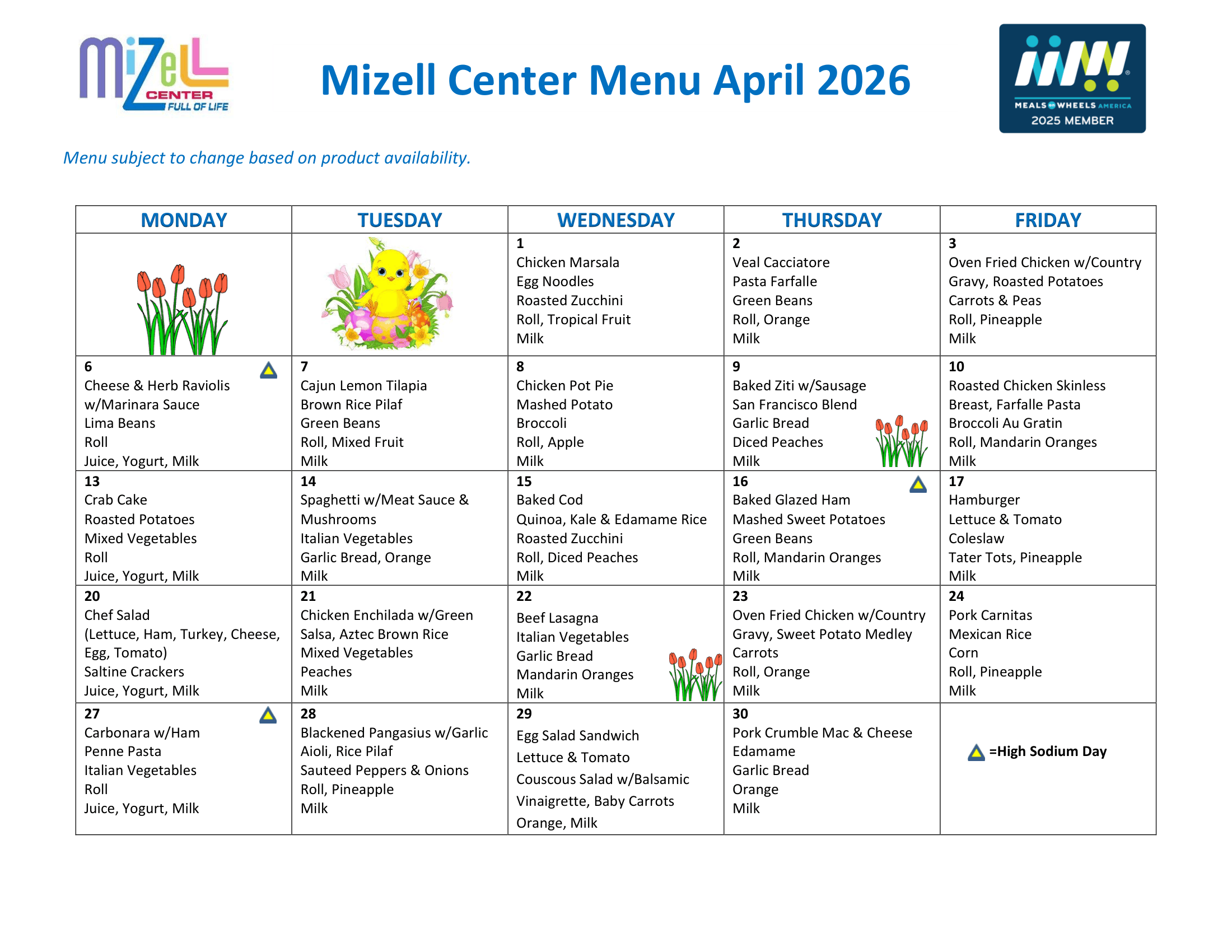 MiZeLL CENTER FULL OF LIFE

Mizell Center Menu April 2026

MEALS ON WHEELS AMERICA 2025 MEMBER

Menu subject to change based on product availability.

| MONDAY | TUESDAY | WEDNESDAY | THURSDAY | FRIDAY |
|---|---|---|---|---|
| | | 1 Chicken Marsala Egg Noodles Roasted Zucchini Roll, Tropical Fruit Milk | 2 Veal Cacciatore Pasta Farfalle Green Beans Roll, Orange Milk | 3 Oven Fried Chicken w/Country Gravy, Roasted Potatoes Carrots & Peas Roll, Pineapple Milk |
| 6 Cheese & Herb Raviolis w/Marinara Sauce Lima Beans Roll Juice, Yogurt, Milk | 7 Cajun Lemon Tilapia Brown Rice Pilaf Green Beans Roll, Mixed Fruit Milk | 8 Chicken Pot Pie Mashed Potato Broccoli Roll, Apple Milk | 9 Baked Ziti w/Sausage San Francisco Blend Garlic Bread Diced Peaches Milk | 10 Roasted Chicken Skinless Breast, Farfalle Pasta Broccoli Au Gratin Roll, Mandarin Oranges Milk |
| 13 Crab Cake Roasted Potatoes Mixed Vegetables Roll Juice, Yogurt, Milk | 14 Spaghetti w/Meat Sauce & Mushrooms Italian Vegetables Garlic Bread, Orange Milk | 15 Baked Cod Quinoa, Kale & Edamame Rice Roasted Zucchini Roll, Diced Peaches Milk | 16 Baked Glazed Ham Mashed Sweet Potatoes Green Beans Roll, Mandarin Oranges Milk | 17 Hamburger Lettuce & Tomato Coleslaw Tater Tots, Pineapple Milk |
| 20 Chef Salad (Lettuce, Ham, Turkey, Cheese, Egg, Tomato) Saltine Crackers Juice, Yogurt, Milk | 21 Chicken Enchilada w/Green Salsa, Aztec Brown Rice Mixed Vegetables Peaches Milk | 22 Beef Lasagna Italian Vegetables Garlic Bread Mandarin Oranges Milk | 23 Oven Fried Chicken w/Country Gravy, Sweet Potato Medley Carrots Roll, Orange Milk | 24 Pork Carnitas Mexican Rice Corn Roll, Pineapple Milk |
| 27 Carbonara w/Ham Penne Pasta Italian Vegetables Roll Juice, Yogurt, Milk | 28 Blackened Pangasius w/Garlic Aioli, Rice Pilaf Sauteed Peppers & Onions Roll, Pineapple Milk | 29 Egg Salad Sandwich Lettuce & Tomato Couscous Salad w/Balsamic Vinaigrette, Baby Carrots Orange, Milk | 30 Pork Crumble Mac & Cheese Edamame Garlic Bread Orange Milk | =High Sodium Day |